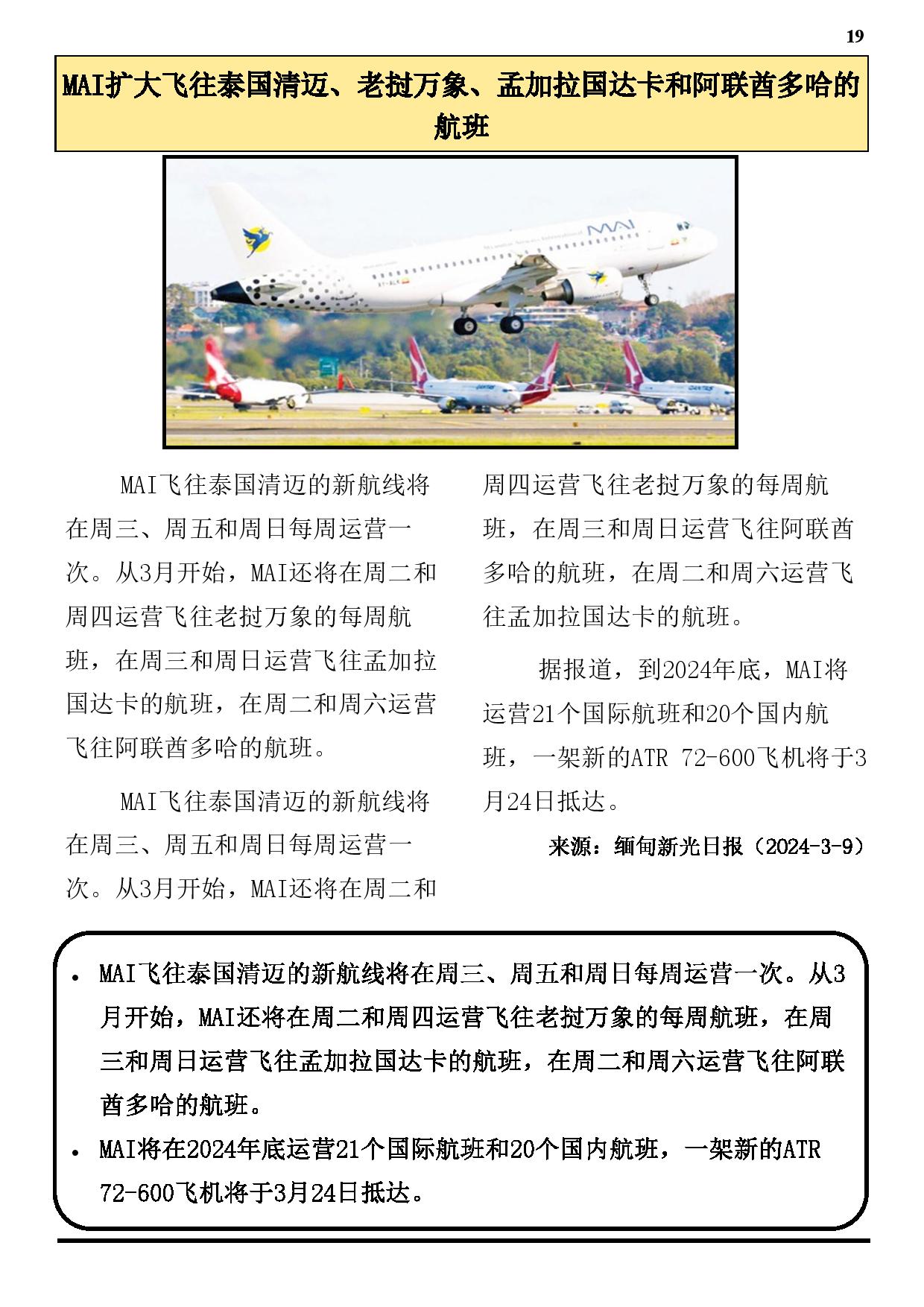 19

MAI扩大飞往泰国清迈、老挝万象、孟加拉国达卡和阿联酋多哈的航班

MAI

MAI飞往泰国清迈的新航线将在周三、周五和周日每周运营一次。从3月开始，MAI还将在周二和周四运营飞往老挝万象的每周航班，在周三和周日运营飞往孟加拉国达卡的航班，在周二和周六运营飞往阿联酋多哈的航班。

MAI飞往泰国清迈的新航线将在周三、周五和周日每周运营一次。从3月开始，MAI还将在周二和周四运营飞往老挝万象的每周航班，在周三和周日运营飞往阿联酋多哈的航班，在周二和周六运营飞往孟加拉国达卡的航班。

据报道，到2024年底，MAI将运营21个国际航班和20个国内航班，一架新的ATR 72-600飞机将于3月24日抵达。

来源：缅甸新光日报（2024-3-9）

• MAI飞往泰国清迈的新航线将在周三、周五和周日每周运营一次。从3月开始，MAI还将在周二和周四运营飞往老挝万象的每周航班，在周三和周日运营飞往孟加拉国达卡的航班，在周二和周六运营飞往阿联酋多哈的航班。
• MAI将在2024年底运营21个国际航班和20个国内航班，一架新的ATR 72-600飞机将于3月24日抵达。